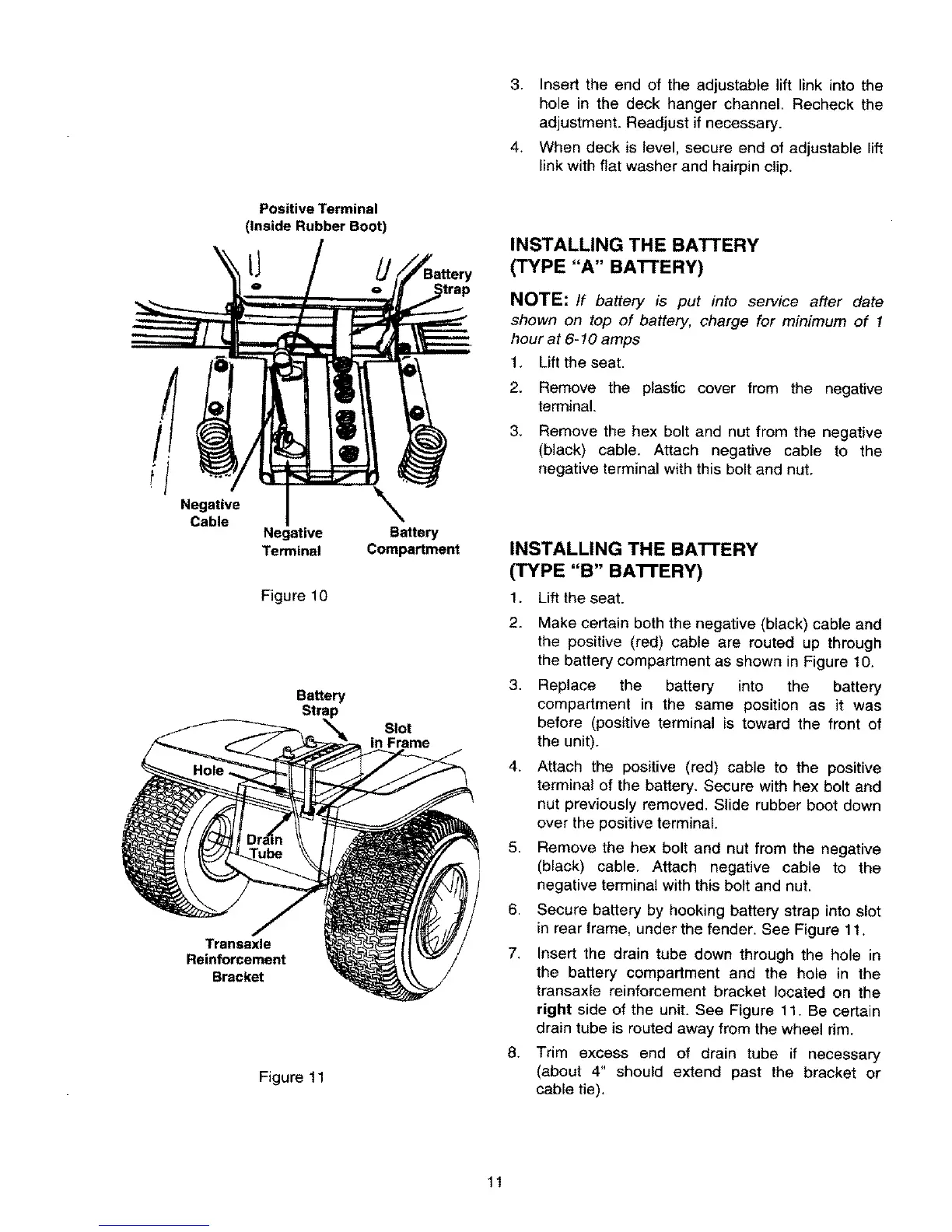 Positive Terminal
(Inside Rubber Boot)

Battery Strap

Negative Cable

Negative Terminal

Battery Compartment

Figure 10

Battery Strap

Slot in Frame

Hole

Drain Tube

Transaxle Reinforcement Bracket

Figure 11

3. Insert the end of the adjustable lift link into the hole in the deck hanger channel. Recheck the adjustment. Readjust if necessary.

4. When deck is level, secure end of adjustable lift link with flat washer and hairpin clip.

INSTALLING THE BATTERY
(TYPE "A" BATTERY)

NOTE: If battery is put into service after date shown on top of battery, charge for minimum of 1 hour at 6-10 amps

1. Lift the seat.

2. Remove the plastic cover from the negative terminal.

3. Remove the hex bolt and nut from the negative (black) cable. Attach negative cable to the negative terminal with this bolt and nut.

INSTALLING THE BATTERY
(TYPE "B" BATTERY)

1. Lift the seat.

2. Make certain both the negative (black) cable and the positive (red) cable are routed up through the battery compartment as shown in Figure 10.

3. Replace the battery into the battery compartment in the same position as it was before (positive terminal is toward the front of the unit).

4. Attach the positive (red) cable to the positive terminal of the battery. Secure with hex bolt and nut previously removed. Slide rubber boot down over the positive terminal.

5. Remove the hex bolt and nut from the negative (black) cable. Attach negative cable to the negative terminal with this bolt and nut.

6. Secure battery by hooking battery strap into slot in rear frame, under the fender. See Figure 11.

7. Insert the drain tube down through the hole in the battery compartment and the hole in the transaxle reinforcement bracket located on the right side of the unit. See Figure 11. Be certain drain tube is routed away from the wheel rim.

8. Trim excess end of drain tube if necessary (about 4" should extend past the bracket or cable tie).

11